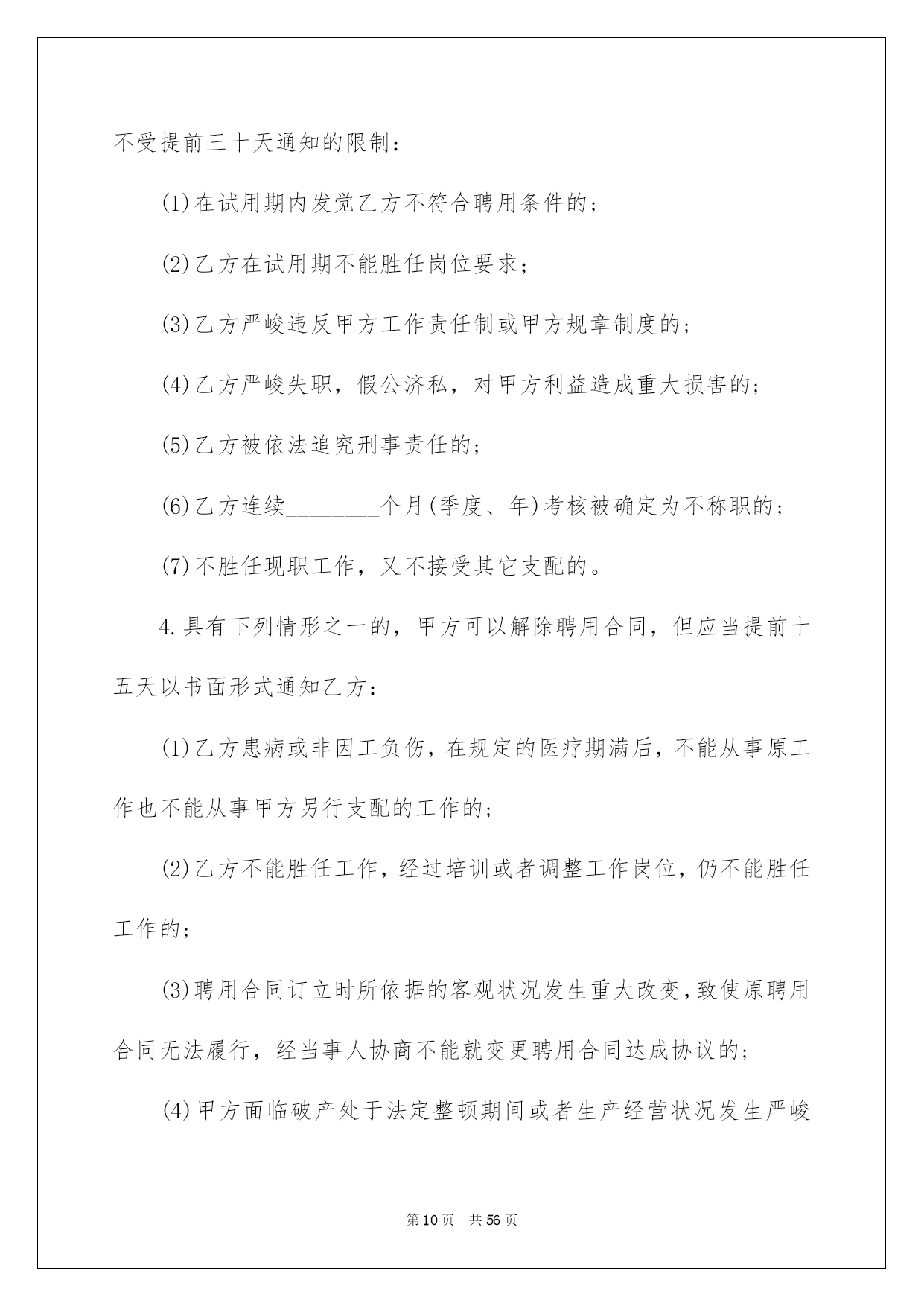 不受提前三十天通知的限制：

(1)在试用期内发觉乙方不符合聘用条件的；

(2)乙方在试用期不能胜任岗位要求；

(3)乙方严峻违反甲方工作责任制或甲方规章制度的；

(4)乙方严峻失职，假公济私，对甲方利益造成重大损害的；

(5)乙方被依法追究刑事责任的；

(6)乙方连续________个月(季度、年)考核被确定为不称职的；

(7)不胜任现职工作，又不接受其它支配的。

4.具有下列情形之一的，甲方可以解除聘用合同，但应当提前十五天以书面形式通知乙方：

(1)乙方患病或非因工负伤，在规定的医疗期满后，不能从事原工作也不能从事甲方另行支配的工作的；

(2)乙方不能胜任工作，经过培训或者调整工作岗位，仍不能胜任工作的；

(3)聘用合同订立时所依据的客观状况发生重大改变，致使原聘用合同无法履行，经当事人协商不能就变更聘用合同达成协议的；

(4)甲方面临破产处于法定整顿期间或者生产经营状况发生严峻

第10页 共56页